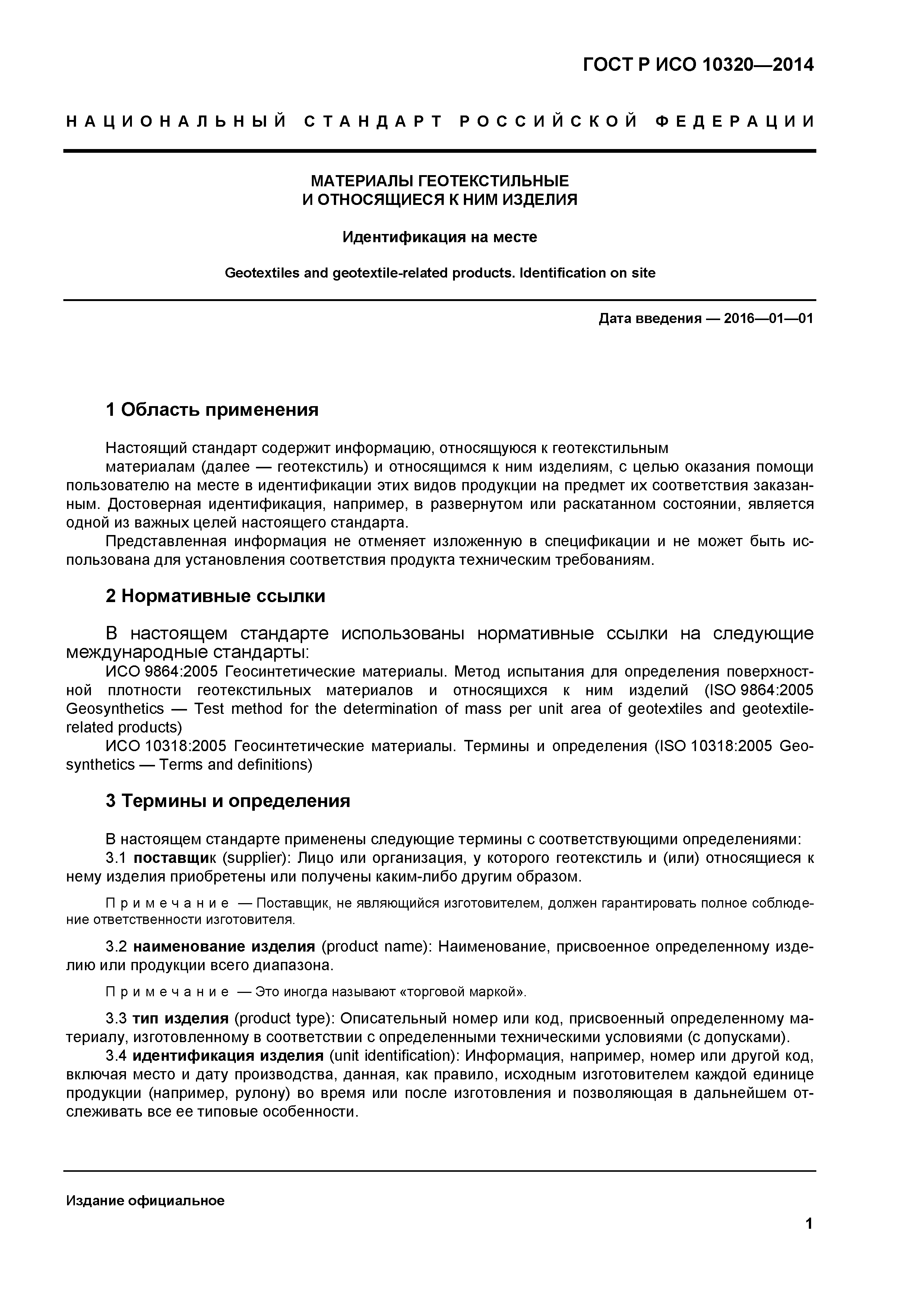 ГОСТ Р ИСО 10320—2014

НАЦИОНАЛЬНЫЙ СТАНДАРТ РОССИЙСКОЙ ФЕДЕРАЦИИ

МАТЕРИАЛЫ ГЕОТЕКСТИЛЬНЫЕ
И ОТНОСЯЩИЕСЯ К НИМ ИЗДЕЛИЯ

Идентификация на месте

Geotextiles and geotextile-related products. Identification on site

Дата введения — 2016—01—01

1 Область применения

Настоящий стандарт содержит информацию, относящуюся к геотекстильным материалам (далее — геотекстиль) и относящимся к ним изделиям, с целью оказания помощи пользователю на месте в идентификации этих видов продукции на предмет их соответствия заказанным. Достоверная идентификация, например, в развернутом или раскатанном состоянии, является одной из важных целей настоящего стандарта.

Представленная информация не отменяет изложенную в спецификации и не может быть использована для установления соответствия продукта техническим требованиям.

2 Нормативные ссылки

В настоящем стандарте использованы нормативные ссылки на следующие международные стандарты:

ИСО 9864:2005 Геосинтетические материалы. Метод испытания для определения поверхностной плотности геотекстильных материалов и относящихся к ним изделий (ISO 9864:2005 Geosynthetics — Test method for the determination of mass per unit area of geotextiles and geotextile-related products)

ИСО 10318:2005 Геосинтетические материалы. Термины и определения (ISO 10318:2005 Geosynthetics — Terms and definitions)

3 Термины и определения

В настоящем стандарте применены следующие термины с соответствующими определениями:

3.1 поставщик (supplier): Лицо или организация, у которого геотекстиль и (или) относящиеся к нему изделия приобретены или получены каким-либо другим образом.

Примечание — Поставщик, не являющийся изготовителем, должен гарантировать полное соблюдение ответственности изготовителя.

3.2 наименование изделия (product name): Наименование, присвоенное определенному изделию или продукции всего диапазона.

Примечание — Это иногда называют «торговой маркой».

3.3 тип изделия (product type): Описательный номер или код, присвоенный определенному материалу, изготовленному в соответствии с определенными техническими условиями (с допусками).

3.4 идентификация изделия (unit identification): Информация, например, номер или другой код, включая место и дату производства, данная, как правило, исходным изготовителем каждой единице продукции (например, рулону) во время или после изготовления и позволяющая в дальнейшем отслеживать все ее типовые особенности.

Издание официальное

1